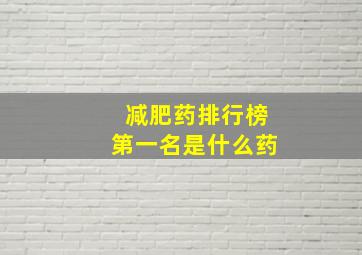 减肥药排行榜
第一名是什么药